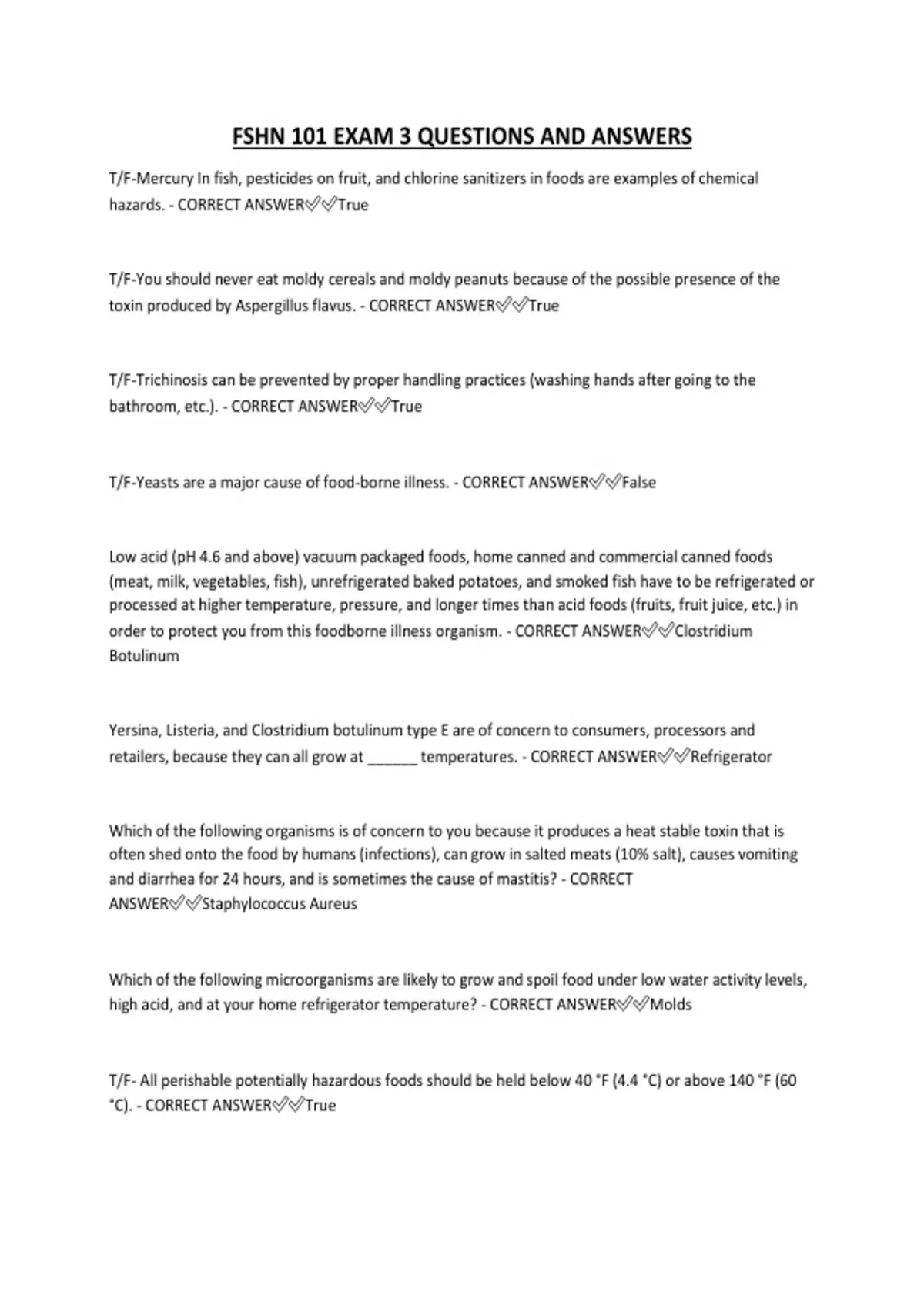 FSHN 101 EXAM 3 QUESTIONS AND ANSWERS

T/F-Mercury In fish, pesticides on fruit, and chlorine sanitizers in foods are examples of chemical hazards. - CORRECT ANSWER✅✅True

T/F-You should never eat moldy cereals and moldy peanuts because of the possible presence of the toxin produced by Aspergillus flavus. - CORRECT ANSWER✅✅True

T/F-Trichinosis can be prevented by proper handling practices (washing hands after going to the bathroom, etc.). - CORRECT ANSWER✅✅True

T/F-Yeasts are a major cause of food-borne illness. - CORRECT ANSWER✅✅False

Low acid (pH 4.6 and above) vacuum packaged foods, home canned and commercial canned foods (meat, milk, vegetables, fish), unrefrigerated baked potatoes, and smoked fish have to be refrigerated or processed at higher temperature, pressure, and longer times than acid foods (fruits, fruit juice, etc.) in order to protect you from this foodborne illness organism. - CORRECT ANSWER✅✅Clostridium Botulinum

Yersina, Listeria, and Clostridium botulinum type E are of concern to consumers, processors and retailers, because they can all grow at ____ temperatures. - CORRECT ANSWER✅✅Refrigerator

Which of the following organisms is of concern to you because it produces a heat stable toxin that is often shed onto the food by humans (infections), can grow in salted meats (10% salt), causes vomiting and diarrhea for 24 hours, and is sometimes the cause of mastitis? - CORRECT ANSWER✅✅Staphylococcus Aureus

Which of the following microorganisms are likely to grow and spoil food under low water activity levels, high acid, and at your home refrigerator temperature? - CORRECT ANSWER✅✅Molds

T/F- All perishable potentially hazardous foods should be held below 40 °F (4.4 °C) or above 140 °F (60 °C). - CORRECT ANSWER✅✅True